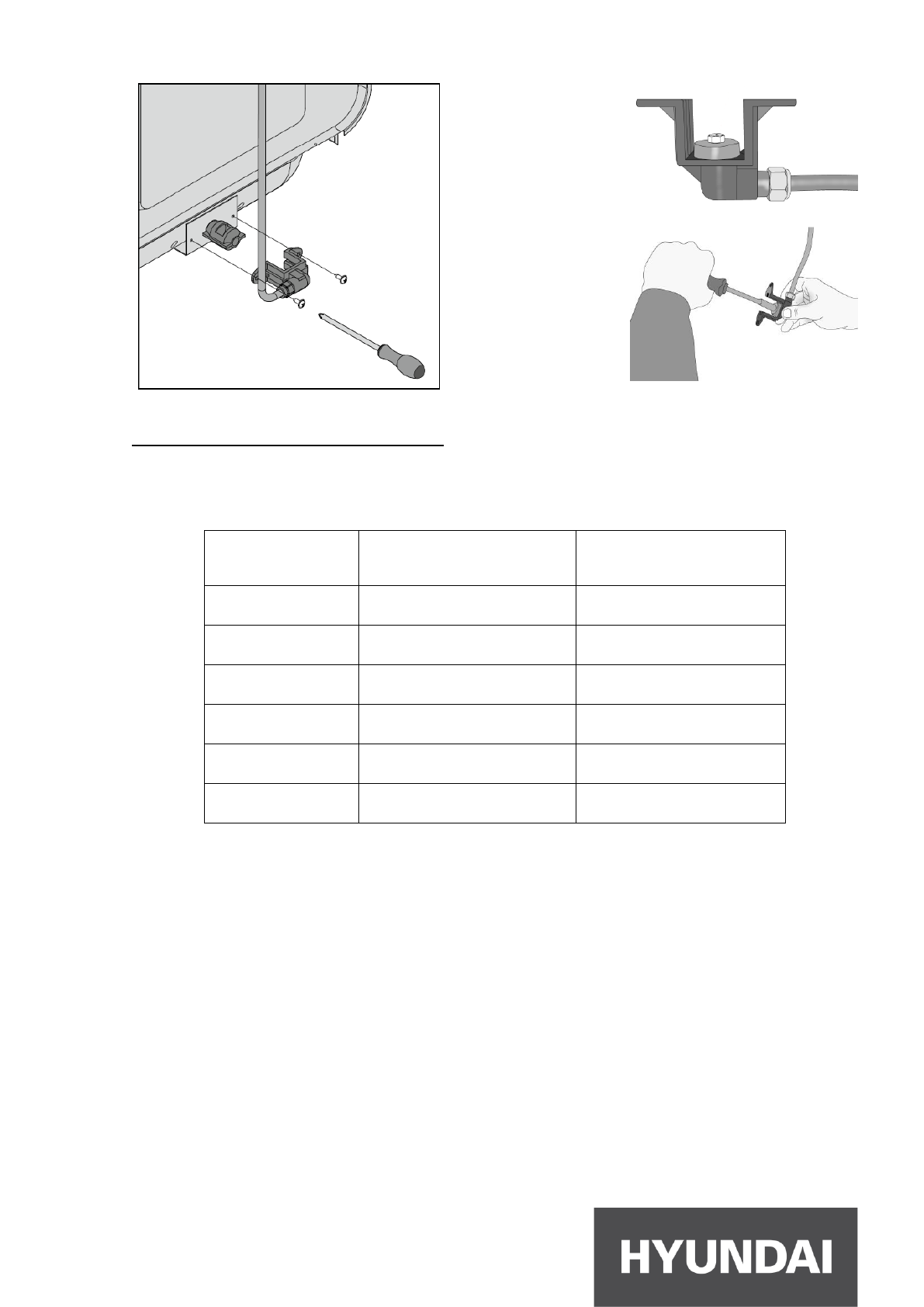 HYUNDAI